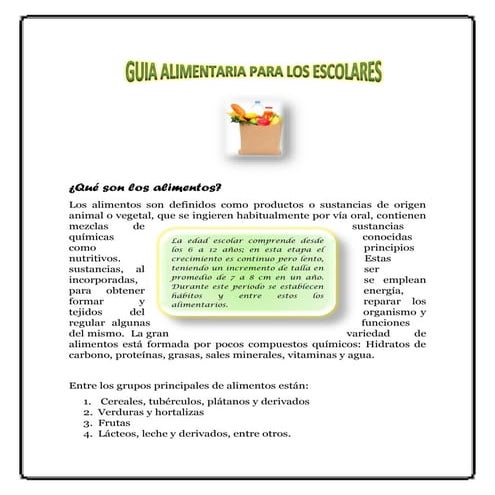 GUIA ALIMENTARIA PARA LOS ESCOLARES

¿Qué son los alimentos?

Los alimentos son definidos como productos o sustancias de origen animal o vegetal, que se ingieren habitualmente por vía oral, contienen mezclas de sustancias químicas conocidas como principios nutritivos. Estas sustancias, al ser incorporadas, se emplean para obtener energía, formar y reparar los tejidos del organismo y regular algunas funciones del mismo. La gran variedad de alimentos está formada por pocos compuestos químicos: Hidratos de carbono, proteínas, grasas, sales minerales, vitaminas y agua.

La edad escolar comprende desde los 6 a 12 años; en esta etapa el crecimiento es continuo pero lento, teniendo un incremento de talla en promedio de 7 a 8 cm en un año. Durante este periodo se establecen hábitos y entre estos los alimentarios.

Entre los grupos principales de alimentos están:

1. Cereales, tubérculos, plátanos y derivados
2. Verduras y hortalizas
3. Frutas
4. Lácteos, leche y derivados, entre otros.